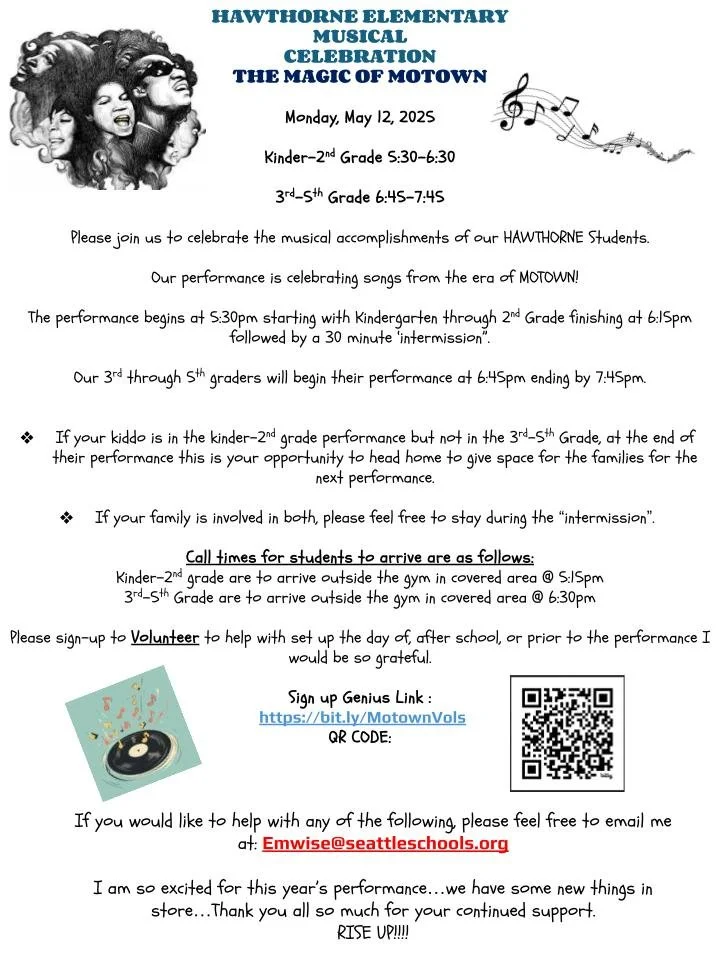 HAWTHORNE ELEMENTARY
MUSICAL
CELEBRATION
THE MAGIC OF MOTOWN

Monday, May 12, 2025

Kinder-2$^{nd}$ Grade 5:30-6:30

3$^{rd}$-5$^{th}$ Grade 6:45-7:45

Please join us to celebrate the musical accomplishments of our HAWTHORNE Students.

Our performance is celebrating songs from the era of MOTOWN!

The performance begins at 5:30pm starting with Kindergarten through 2$^{nd}$ Grade finishing at 6:15pm followed by a 30 minute 'intermission".

Our 3$^{rd}$ through 5$^{th}$ graders will begin their performance at 6:45pm ending by 7:45pm.

❖ If your kiddo is in the kinder-2$^{nd}$ grade performance but not in the 3$^{rd}$-5$^{th}$ Grade, at the end of their performance this is your opportunity to head home to give space for the families for the next performance.

❖ If your family is involved in both, please feel free to stay during the "intermission".

Call times for students to arrive are as follows:
Kinder-2$^{nd}$ grade are to arrive outside the gym in covered area @ 5:15pm
3$^{rd}$-5$^{th}$ Grade are to arrive outside the gym in covered area @ 6:30pm

Please sign-up to Volunteer to help with set up the day of, after school, or prior to the performance I would be so grateful.

Sign up Genius Link :
https://bit.ly/MotownVols
QR CODE:

If you would like to help with any of the following, please feel free to email me at: Emwise@seattleschools.org

I am so excited for this year's performance…we have some new things in store…Thank you all so much for your continued support.
RISE UP!!!!